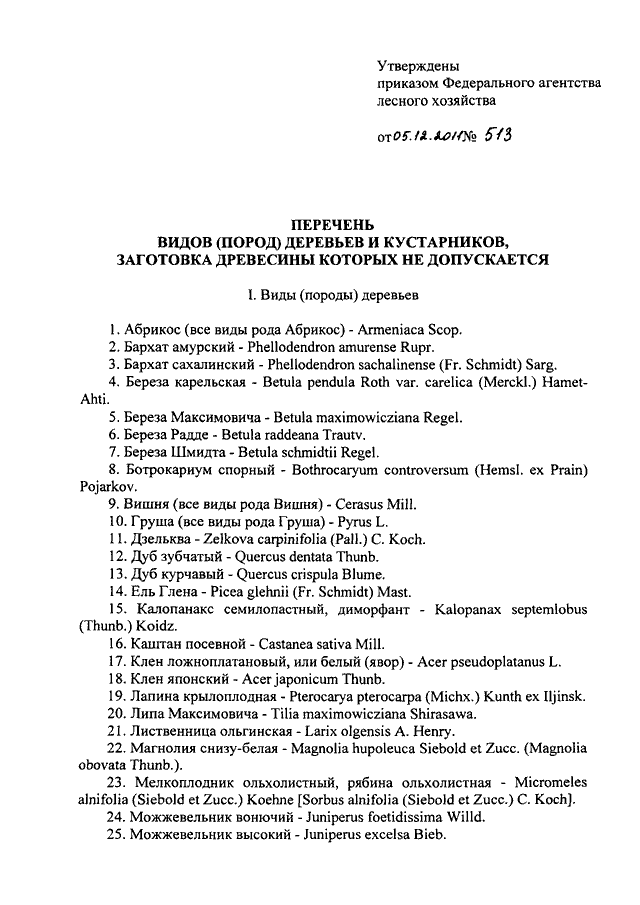 Утверждены
приказом Федерального агентства
лесного хозяйства

от 05.12.2011 № 513

ПЕРЕЧЕНЬ
ВИДОВ (ПОРОД) ДЕРЕВЬЕВ И КУСТАРНИКОВ,
ЗАГОТОВКА ДРЕВЕСИНЫ КОТОРЫХ НЕ ДОПУСКАЕТСЯ

I. Виды (породы) деревьев

1. Абрикос (все виды рода Абрикос) - Armeniaca Scop.
2. Бархат амурский - Phellodendron amurense Rupr.
3. Бархат сахалинский - Phellodendron sachalinense (Fr. Schmidt) Sarg.
4. Береза карельская - Betula pendula Roth var. carelica (Merckl.) Hamet-Ahti.
5. Береза Максимовича - Betula maximowicziana Regel.
6. Береза Радде - Betula raddeana Trautv.
7. Береза Шмидта - Betula schmidtii Regel.
8. Ботрокариум спорный - Bothrocaryum controversum (Hemsl. ex Prain) Pojarkov.
9. Вишня (все виды рода Вишня) - Cerasus Mill.
10. Груша (все виды рода Груша) - Pyrus L.
11. Дзельква - Zelkova carpinifolia (Pall.) C. Koch.
12. Дуб зубчатый - Quercus dentata Thunb.
13. Дуб курчавый - Quercus crispula Blume.
14. Ель Глена - Picea glehnii (Fr. Schmidt) Mast.
15. Калопанакс семилопастный, диморфант - Kalopanax septemlobus (Thunb.) Koidz.
16. Каштан посевной - Castanea sativa Mill.
17. Клен ложноплатановый, или белый (явор) - Acer pseudoplatanus L.
18. Клен японский - Acer japonicum Thunb.
19. Лапина крылоплодная - Pterocarya pterocarpa (Michx.) Kunth ex Iljinsk.
20. Липа Максимовича - Tilia maximowicziana Shirasawa.
21. Лиственница ольгинская - Larix olgensis A. Henry.
22. Магнолия снизу-белая - Magnolia hupoleuca Siebold et Zucc. (Magnolia obovata Thunb.).
23. Мелкоплодник ольхолистный, рябина ольхолистная - Micromeles alnifolia (Siebold et Zucc.) Koehne [Sorbus alnifolia (Siebold et Zucc.) C. Koch].
24. Можжевельник вонючий - Juniperus foetidissima Willd.
25. Можжевельник высокий - Juniperus excelsa Bieb.